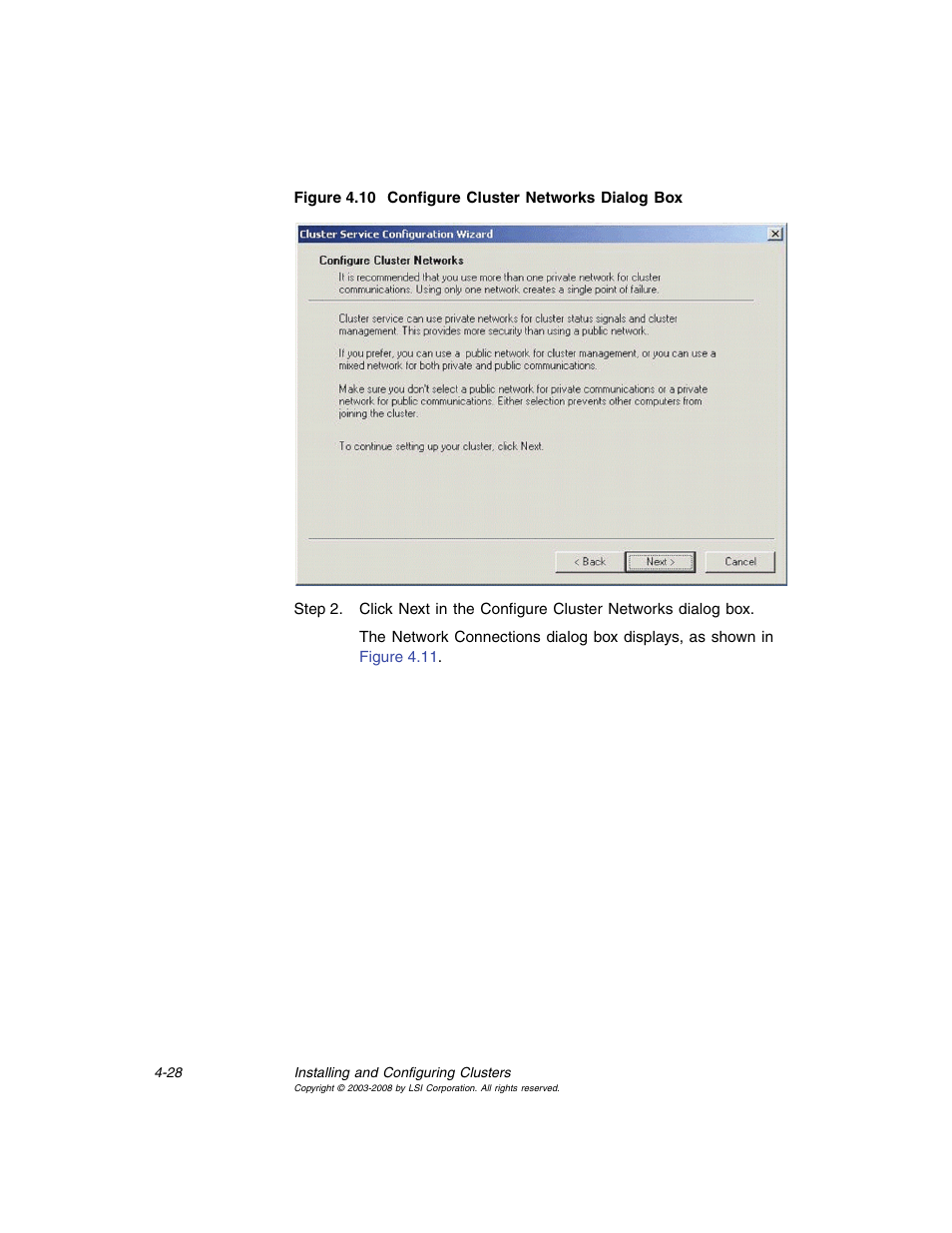 Figure 4.10 Configure Cluster Networks Dialog Box

Cluster Service Configuration Wizard

Configure Cluster Networks

It is recommended that you use more than one private network for cluster communications. Using only one network creates a single point of failure.

Cluster service can use private networks for cluster status signals and cluster management. This provides more security than using a public network.

If you prefer, you can use a public network for cluster management, or you can use a mixed network for both private and public communications.

Make sure you don't select a public network for private communications or a private network for public communications. Either selection prevents other computers from joining the cluster.

To continue setting up your cluster, click Next.

< Back Next > Cancel

Step 2. Click Next in the Configure Cluster Networks dialog box.

The Network Connections dialog box displays, as shown in Figure 4.11.

4-28 Installing and Configuring Clusters
Copyright © 2003-2008 by LSI Corporation. All rights reserved.